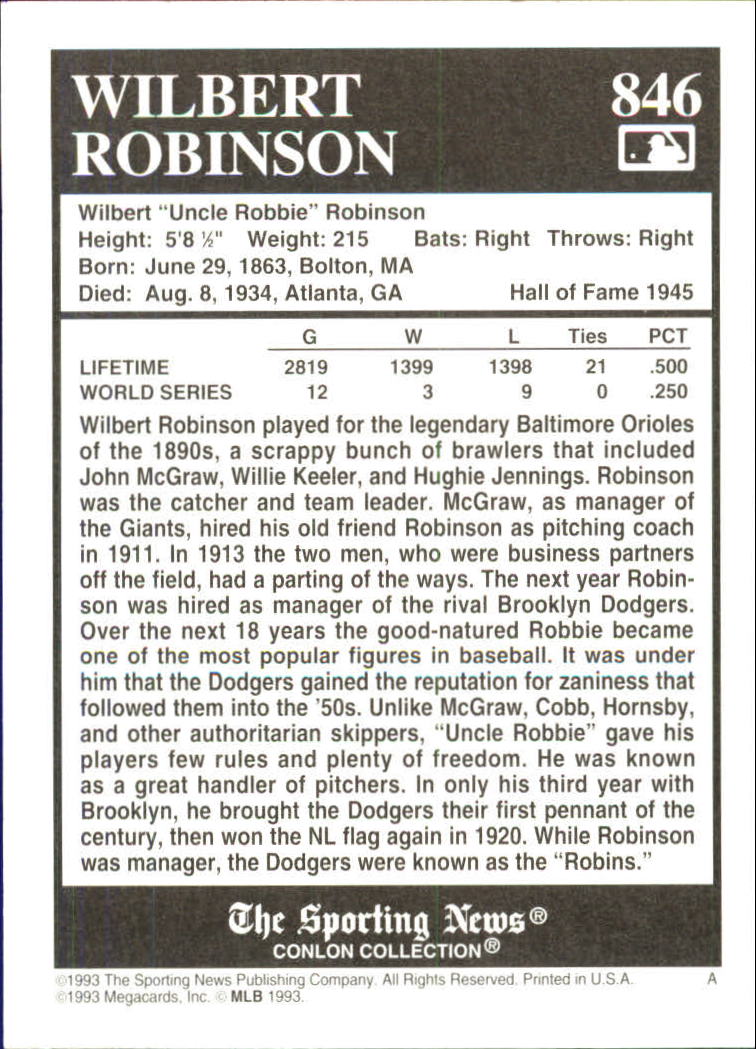 WILBERT ROBINSON

846

Wilbert "Uncle Robbie" Robinson
Height: 5'8 ½" Weight: 215 Bats: Right Throws: Right
Born: June 29, 1863, Bolton, MA
Died: Aug. 8, 1934, Atlanta, GA Hall of Fame 1945

| | G | W | L | Ties | PCT |
|---|---|---|---|---|---|
| LIFETIME | 2819 | 1399 | 1398 | 21 | .500 |
| WORLD SERIES | 12 | 3 | 9 | 0 | .250 |

Wilbert Robinson played for the legendary Baltimore Orioles of the 1890s, a scrappy bunch of brawlers that included John McGraw, Willie Keeler, and Hughie Jennings. Robinson was the catcher and team leader. McGraw, as manager of the Giants, hired his old friend Robinson as pitching coach in 1911. In 1913 the two men, who were business partners off the field, had a parting of the ways. The next year Robinson was hired as manager of the rival Brooklyn Dodgers. Over the next 18 years the good-natured Robbie became one of the most popular figures in baseball. It was under him that the Dodgers gained the reputation for zaniness that followed them into the '50s. Unlike McGraw, Cobb, Hornsby, and other authoritarian skippers, "Uncle Robbie" gave his players few rules and plenty of freedom. He was known as a great handler of pitchers. In only his third year with Brooklyn, he brought the Dodgers their first pennant of the century, then won the NL flag again in 1920. While Robinson was manager, the Dodgers were known as the "Robins."

The Sporting News®
CONLON COLLECTION®

©1993 The Sporting News Publishing Company. All Rights Reserved. Printed in U.S.A. A
©1993 Megacards, Inc. © MLB 1993.